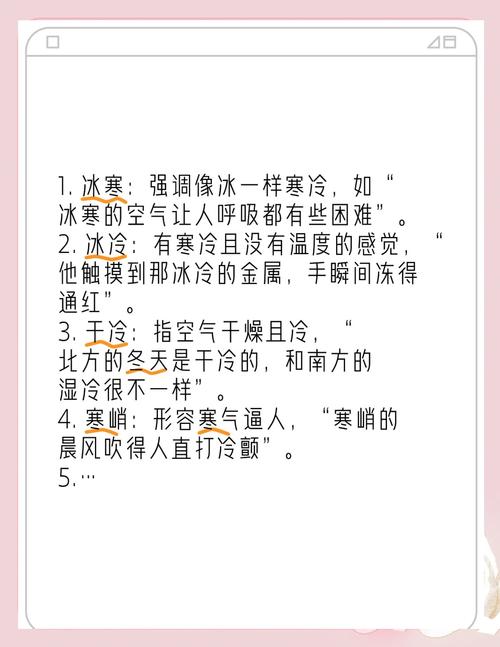 1. 冰寒：强调像冰一样寒冷，如“冰寒的空气让人呼吸都有些困难”。
2. 冰冷：有寒冷且没有温度的感觉，“他触摸到那冰冷的金属，手瞬间冻得通红”。
3. 干冷：指空气干燥且冷，“北方的冬天是干冷的，和南方的湿冷很不一样”。
4. 寒峭：形容寒气逼人，“寒峭的晨风吹得人直打冷颤”。
5.…